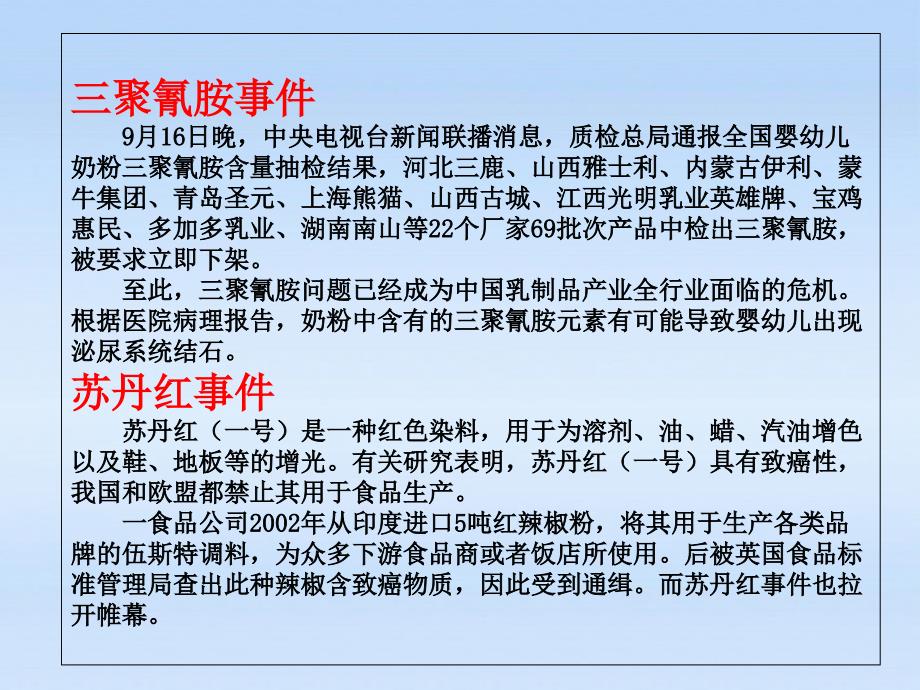 三聚氰胺事件

9月16日晚，中央电视台新闻联播消息，质检总局通报全国婴幼儿奶粉三聚氰胺含量抽检结果，河北三鹿、山西雅士利、内蒙古伊利、蒙牛集团、青岛圣元、上海熊猫、山西古城、江西光明乳业英雄牌、宝鸡惠民、多加多乳业、湖南南山等22个厂家69批次产品中检出三聚氰胺，被要求立即下架。

至此，三聚氰胺问题已经成为中国乳制品产业全行业面临的危机。根据医院病理报告，奶粉中含有的三聚氰胺元素有可能导致婴幼儿出现泌尿系统结石。

苏丹红事件

苏丹红（一号）是一种红色染料，用于为溶剂、油、蜡、汽油增色以及鞋、地板等的增光。有关研究表明，苏丹红（一号）具有致癌性，我国和欧盟都禁止其用于食品生产。

一食品公司2002年从印度进口5吨红辣椒粉，将其用于生产各类品牌的伍斯特调料，为众多下游食品商或者饭店所使用。后被英国食品标准管理局查出此种辣椒含致癌物质，因此受到通缉。而苏丹红事件也拉开帷幕。